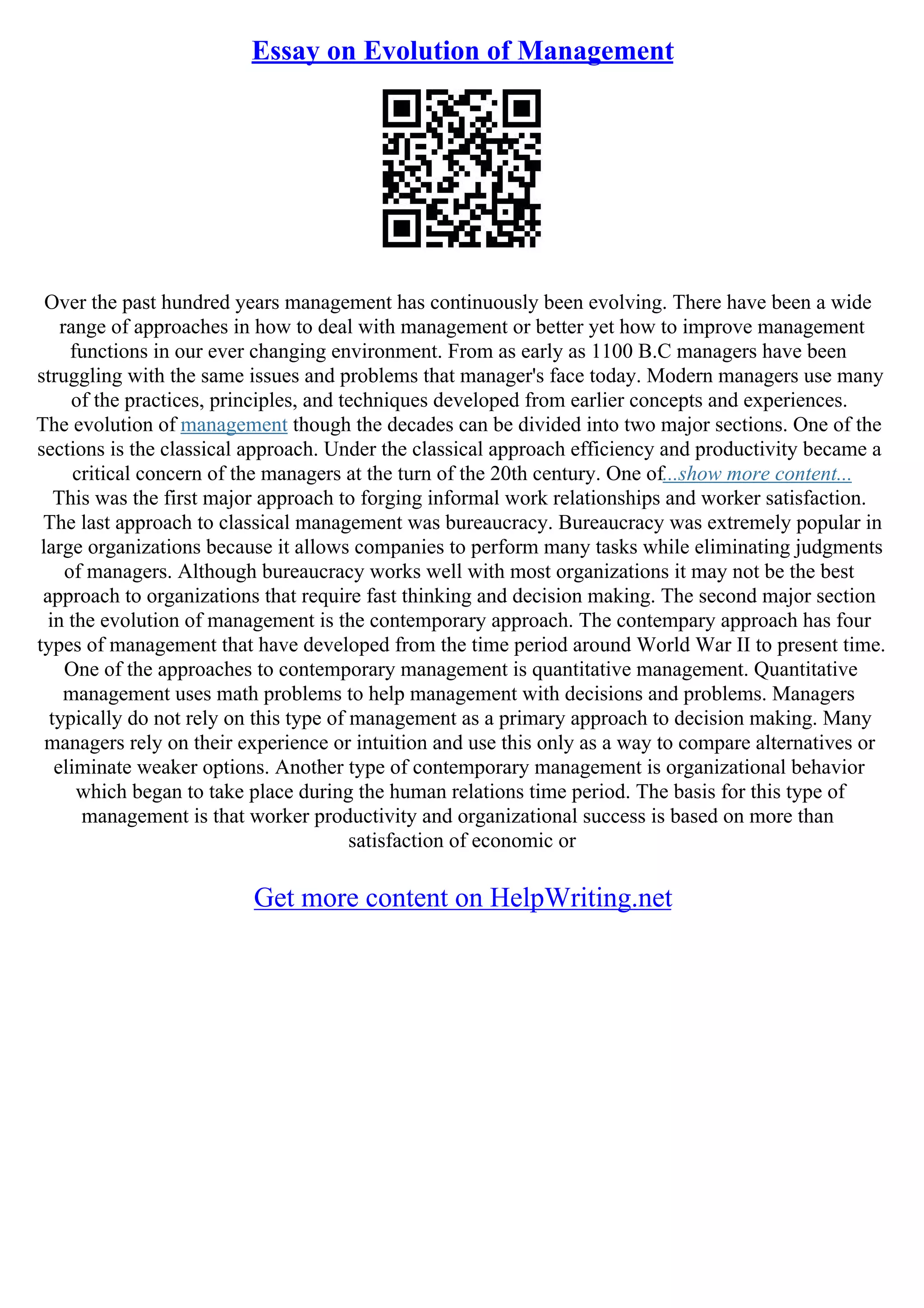 Essay on Evolution of Management

Over the past hundred years management has continuously been evolving. There have been a wide range of approaches in how to deal with management or better yet how to improve management functions in our ever changing environment. From as early as 1100 B.C managers have been struggling with the same issues and problems that manager's face today. Modern managers use many of the practices, principles, and techniques developed from earlier concepts and experiences. The evolution of management though the decades can be divided into two major sections. One of the sections is the classical approach. Under the classical approach efficiency and productivity became a critical concern of the managers at the turn of the 20th century. One of...show more content... This was the first major approach to forging informal work relationships and worker satisfaction. The last approach to classical management was bureaucracy. Bureaucracy was extremely popular in large organizations because it allows companies to perform many tasks while eliminating judgments of managers. Although bureaucracy works well with most organizations it may not be the best approach to organizations that require fast thinking and decision making. The second major section in the evolution of management is the contemporary approach. The contempary approach has four types of management that have developed from the time period around World War II to present time. One of the approaches to contemporary management is quantitative management. Quantitative management uses math problems to help management with decisions and problems. Managers typically do not rely on this type of management as a primary approach to decision making. Many managers rely on their experience or intuition and use this only as a way to compare alternatives or eliminate weaker options. Another type of contemporary management is organizational behavior which began to take place during the human relations time period. The basis for this type of management is that worker productivity and organizational success is based on more than satisfaction of economic or

Get more content on HelpWriting.net